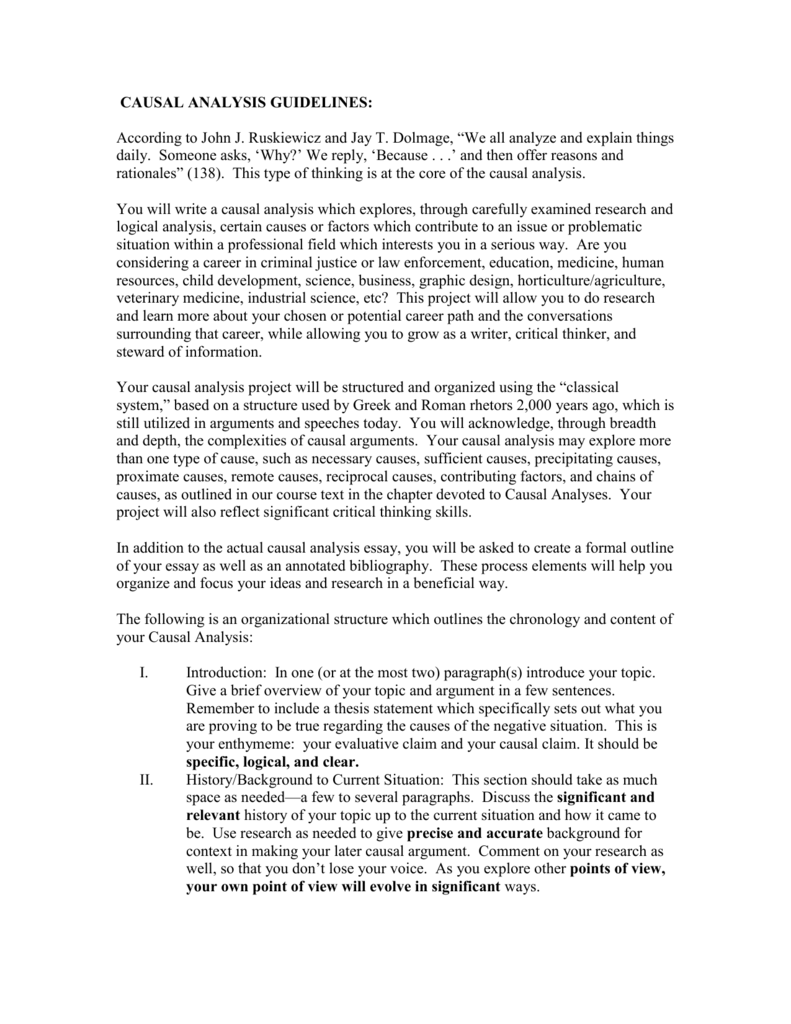 CAUSAL ANALYSIS GUIDELINES:

According to John J. Ruskiewicz and Jay T. Dolmage, "We all analyze and explain things daily. Someone asks, 'Why?' We reply, 'Because . . .' and then offer reasons and rationales" (138). This type of thinking is at the core of the causal analysis.

You will write a causal analysis which explores, through carefully examined research and logical analysis, certain causes or factors which contribute to an issue or problematic situation within a professional field which interests you in a serious way. Are you considering a career in criminal justice or law enforcement, education, medicine, human resources, child development, science, business, graphic design, horticulture/agriculture, veterinary medicine, industrial science, etc? This project will allow you to do research and learn more about your chosen or potential career path and the conversations surrounding that career, while allowing you to grow as a writer, critical thinker, and steward of information.

Your causal analysis project will be structured and organized using the "classical system," based on a structure used by Greek and Roman rhetors 2,000 years ago, which is still utilized in arguments and speeches today. You will acknowledge, through breadth and depth, the complexities of causal arguments. Your causal analysis may explore more than one type of cause, such as necessary causes, sufficient causes, precipitating causes, proximate causes, remote causes, reciprocal causes, contributing factors, and chains of causes, as outlined in our course text in the chapter devoted to Causal Analyses. Your project will also reflect significant critical thinking skills.

In addition to the actual causal analysis essay, you will be asked to create a formal outline of your essay as well as an annotated bibliography. These process elements will help you organize and focus your ideas and research in a beneficial way.

The following is an organizational structure which outlines the chronology and content of your Causal Analysis:

I. Introduction: In one (or at the most two) paragraph(s) introduce your topic. Give a brief overview of your topic and argument in a few sentences. Remember to include a thesis statement which specifically sets out what you are proving to be true regarding the causes of the negative situation. This is your enthymeme: your evaluative claim and your causal claim. It should be specific, logical, and clear.
II. History/Background to Current Situation: This section should take as much space as needed—a few to several paragraphs. Discuss the significant and relevant history of your topic up to the current situation and how it came to be. Use research as needed to give precise and accurate background for context in making your later causal argument. Comment on your research as well, so that you don't lose your voice. As you explore other points of view, your own point of view will evolve in significant ways.